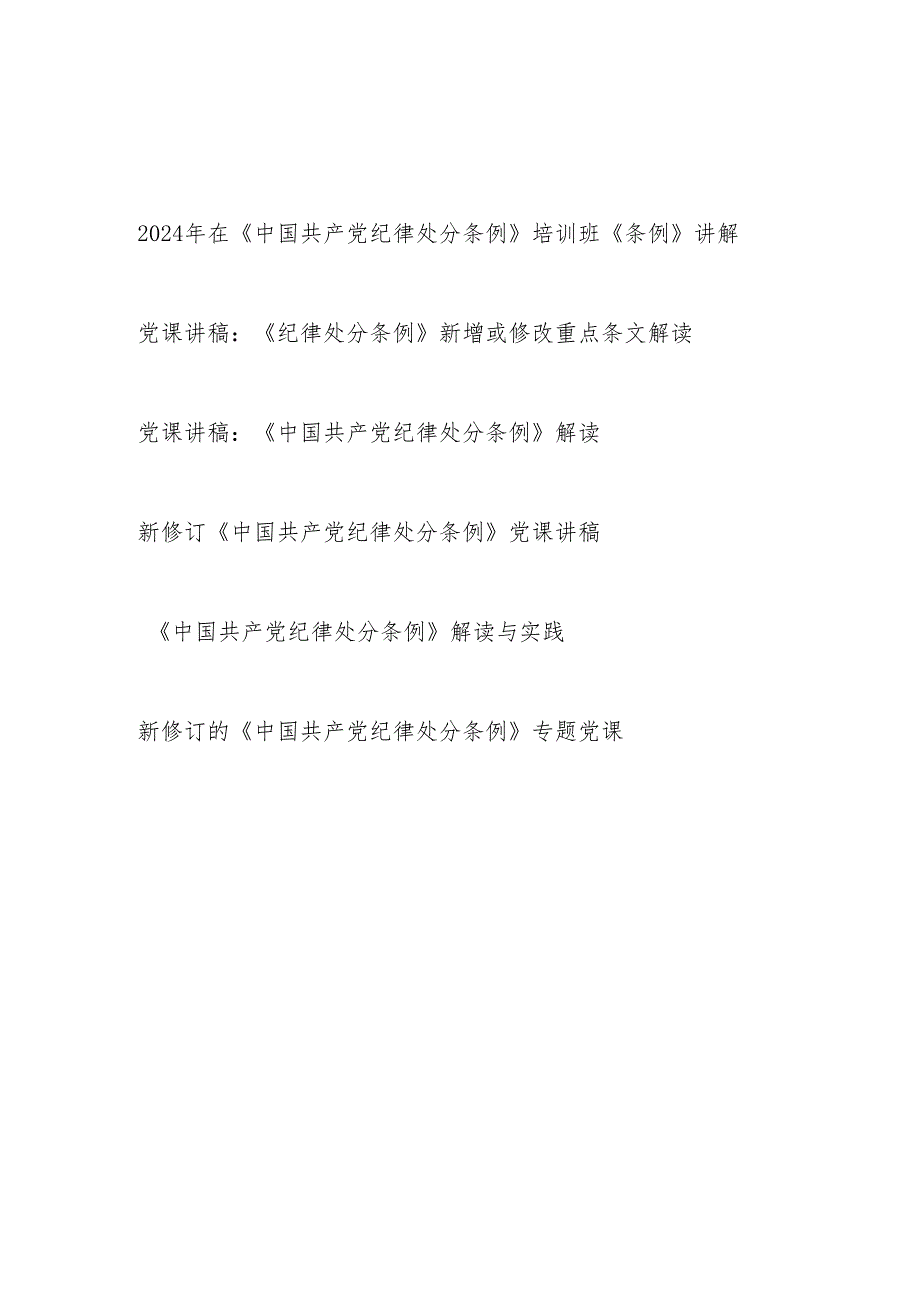 2024年在《中国共产党纪律处分条例》培训班《条例》讲解

党课讲稿：《纪律处分条例》新增或修改重点条文解读

党课讲稿：《中国共产党纪律处分条例》解读

新修订《中国共产党纪律处分条例》党课讲稿

《中国共产党纪律处分条例》解读与实践

新修订的《中国共产党纪律处分条例》专题党课